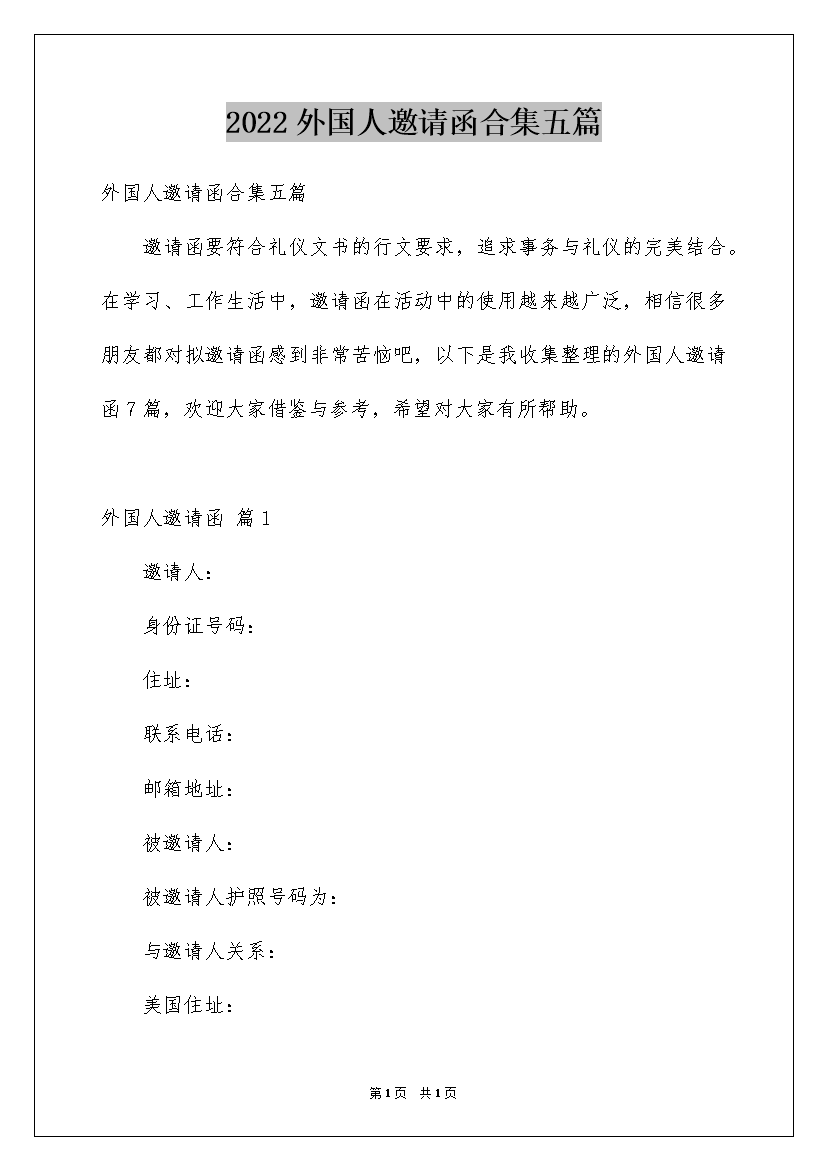 2022外国人邀请函合集五篇

外国人邀请函合集五篇

邀请函要符合礼仪文书的行文要求，追求事务与礼仪的完美结合。在学习、工作生活中，邀请函在活动中的使用越来越广泛，相信很多朋友都对拟邀请函感到非常苦恼吧，以下是我收集整理的外国人邀请函7篇，欢迎大家借鉴与参考，希望对大家有所帮助。

外国人邀请函 篇1

邀请人：

身份证号码：

住址：

联系电话：

邮箱地址：

被邀请人：

被邀请人护照号码为：

与邀请人关系：

美国住址：

第1页 共1页